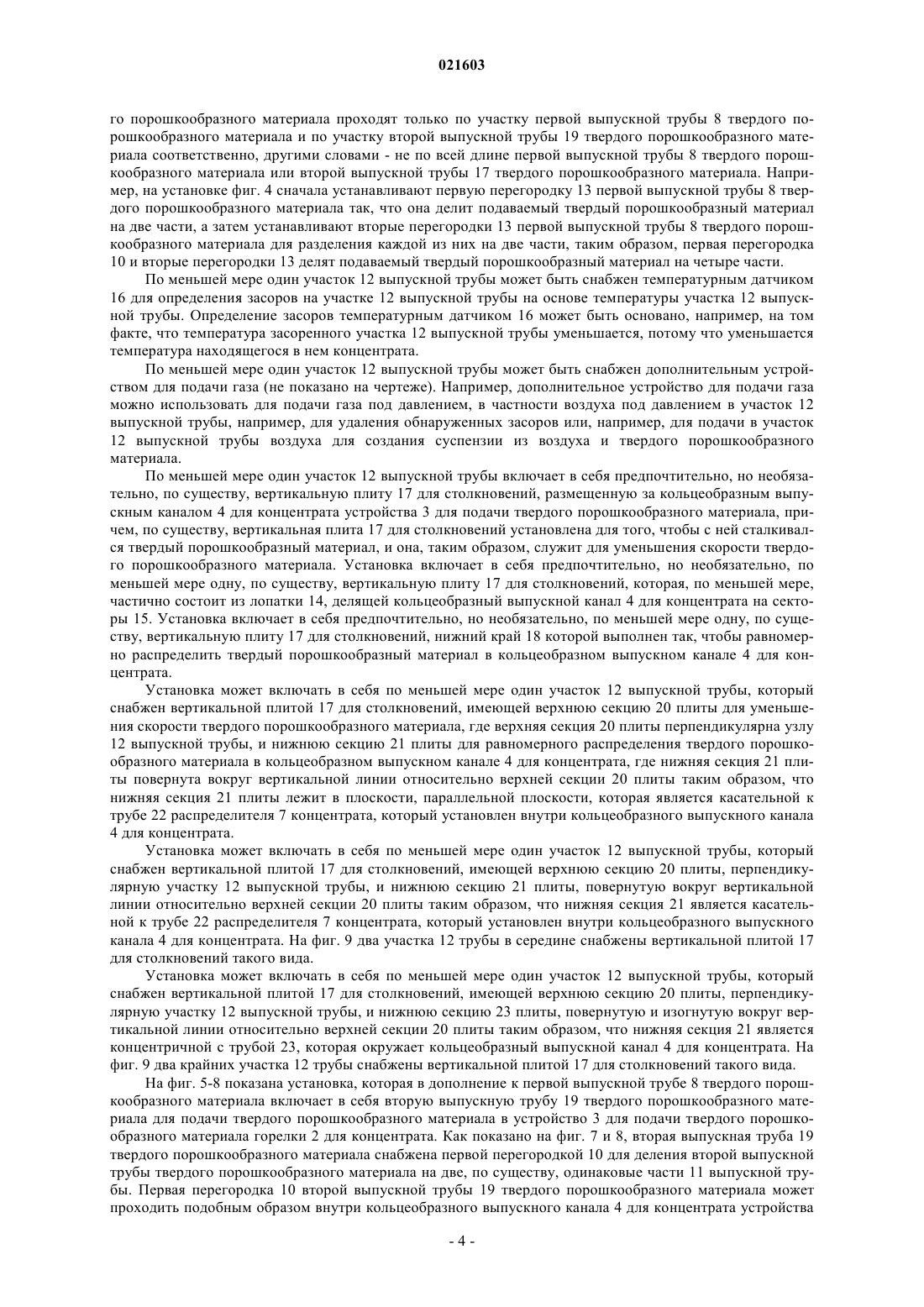 021603

го порошкообразного материала проходят только по участку первой выпускной трубы 8 твердого порошкообразного материала и по участку второй выпускной трубы 19 твердого порошкообразного материала соответственно, другими словами - не по всей длине первой выпускной трубы 8 твердого порошкообразного материала или второй выпускной трубы 17 твердого порошкообразного материала. Например, на установке фиг. 4 сначала устанавливают первую перегородку 13 первой выпускной трубы 8 твердого порошкообразного материала так, что она делит подаваемый твердый порошкообразный материал на две части, а затем устанавливают вторые перегородки 13 первой выпускной трубы 8 твердого порошкообразного материала для разделения каждой из них на две части, таким образом, первая перегородка 10 и вторые перегородки 13 делят подаваемый твердый порошкообразный материал на четыре части.

По меньшей мере один участок 12 выпускной трубы может быть снабжен температурным датчиком 16 для определения засоров на участке 12 выпускной трубы на основе температуры участка 12 выпускной трубы. Определение засоров температурным датчиком 16 может быть основано, например, на том факте, что температура засоренного участка 12 выпускной трубы уменьшается, потому что уменьшается температура находящегося в нем концентрата.

По меньшей мере один участок 12 выпускной трубы может быть снабжен дополнительным устройством для подачи газа (не показано на чертеже). Например, дополнительное устройство для подачи газа можно использовать для подачи газа под давлением, в частности воздуха под давлением в участок 12 выпускной трубы, например, для удаления обнаруженных засоров или, например, для подачи в участок 12 выпускной трубы воздуха для создания суспензии из воздуха и твердого порошкообразного материала.

По меньшей мере один участок 12 выпускной трубы включает в себя предпочтительно, но необязательно, по существу, вертикальную плиту 17 для столкновений, размещенную за кольцеобразным выпускным каналом 4 для концентрата устройства 3 для подачи твердого порошкообразного материала, причем, по существу, вертикальная плита 17 для столкновений установлена для того, чтобы с ней сталкивался твердый порошкообразный материал, и она, таким образом, служит для уменьшения скорости твердого порошкообразного материала. Установка включает в себя предпочтительно, но необязательно, по меньшей мере одну, по существу, вертикальную плиту 17 для столкновений, которая, по меньшей мере, частично состоит из лопатки 14, делящей кольцеобразный выпускной канал 4 для концентрата на секторы 15. Установка включает в себя предпочтительно, но необязательно, по меньшей мере одну, по существу, вертикальную плиту 17 для столкновений, нижний край 18 которой выполнен так, чтобы равномерно распределить твердый порошкообразный материал в кольцеобразном выпускном канале 4 для концентрата.

Установка может включать в себя по меньшей мере один участок 12 выпускной трубы, который снабжен вертикальной плитой 17 для столкновений, имеющей верхнюю секцию 20 плиты для уменьшения скорости твердого порошкообразного материала, где верхняя секция 20 плиты перпендикулярна узлу 12 выпускной трубы, и нижнюю секцию 21 плиты для равномерного распределения твердого порошкообразного материала в кольцеобразном выпускном канале 4 для концентрата, где нижняя секция 21 плиты повернута вокруг вертикальной линии относительно верхней секции 20 плиты таким образом, что нижняя секция 21 плиты лежит в плоскости, параллельной плоскости, которая является касательной к трубе 22 распределителя 7 концентрата, который установлен внутри кольцеобразного выпускного канала 4 для концентрата.

Установка может включать в себя по меньшей мере один участок 12 выпускной трубы, который снабжен вертикальной плитой 17 для столкновений, имеющей верхнюю секцию 20 плиты, перпендикулярную участку 12 выпускной трубы, и нижнюю секцию 21 плиты, повернутую вокруг вертикальной линии относительно верхней секции 20 плиты таким образом, что нижняя секция 21 является касательной к трубе 22 распределителя 7 концентрата, который установлен внутри кольцеобразного выпускного канала 4 для концентрата. На фиг. 9 два участка 12 трубы в середине снабжены вертикальной плитой 17 для столкновений такого вида.

Установка может включать в себя по меньшей мере один участок 12 выпускной трубы, который снабжен вертикальной плитой 17 для столкновений, имеющей верхнюю секцию 20 плиты, перпендикулярную участку 12 выпускной трубы, и нижнюю секцию 23 плиты, повернутую и изогнутую вокруг вертикальной линии относительно верхней секции 20 плиты таким образом, что нижняя секция 21 является концентричной с трубой 23, которая окружает кольцеобразный выпускной канал 4 для концентрата. На фиг. 9 два крайних участка 12 трубы снабжены вертикальной плитой 17 для столкновений такого вида.

На фиг. 5-8 показана установка, которая в дополнение к первой выпускной трубе 8 твердого порошкообразного материала включает в себя вторую выпускную трубу 19 твердого порошкообразного материала для подачи твердого порошкообразного материала в устройство 3 для подачи твердого порошкообразного материала горелки 2 для концентрата. Как показано на фиг. 7 и 8, вторая выпускная труба 19 твердого порошкообразного материала снабжена первой перегородкой 10 для деления второй выпускной трубы твердого порошкообразного материала на две, по существу, одинаковые части 11 выпускной трубы. Первая перегородка 10 второй выпускной трубы 19 твердого порошкообразного материала может проходить подобным образом внутри кольцеобразного выпускного канала 4 для концентрата устройства

- 4 -